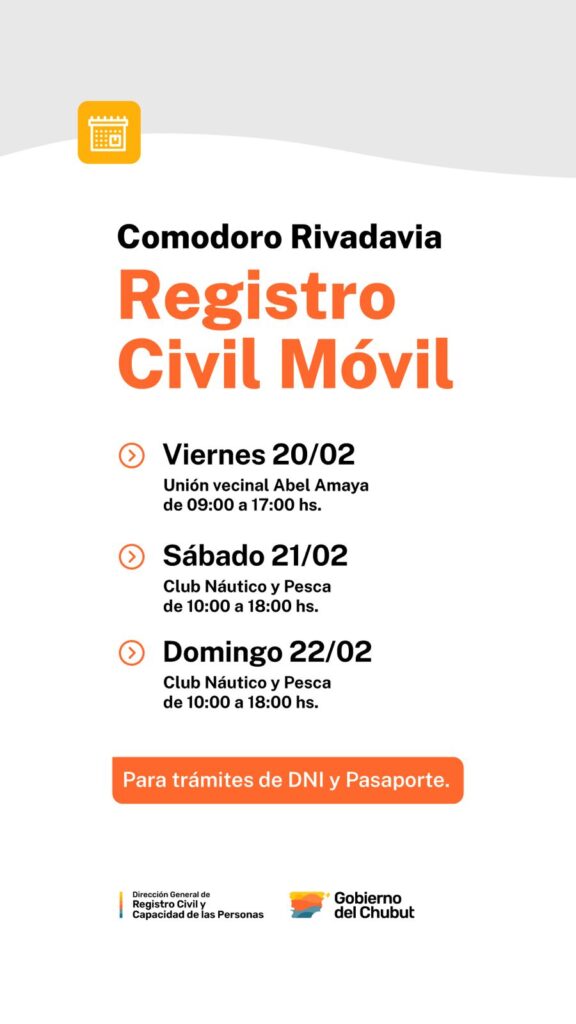 Comodoro Rivadavia

Registro Civil Móvil

Viernes 20/02
Unión vecinal Abel Amaya
de 09:00 a 17:00 hs.

Sábado 21/02
Club Náutico y Pesca
de 10:00 a 18:00 hs.

Domingo 22/02
Club Náutico y Pesca
de 10:00 a 18:00 hs.

Para trámites de DNI y Pasaporte.

Dirección General de
Registro Civil y
Capacidad de las Personas

Gobierno
del Chubut